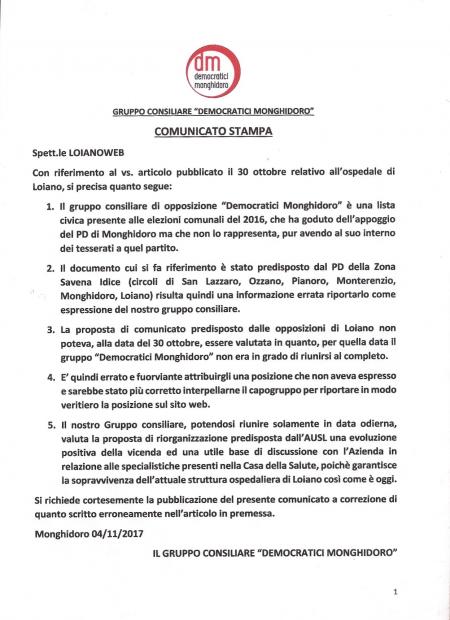 dm
democratici
monghidoro

GRUPPO CONSILIARE "DEMOCRATICI MONGHIDORO"

COMUNICATO STAMPA

Spett.le LOIANOWEB

Con riferimento al vs. articolo pubblicato il 30 ottobre relativo all'ospedale di Loiano, si precisa quanto segue:

1. Il gruppo consiliare di opposizione "Democratici Monghidoro" è una lista civica presente alle elezioni comunali del 2016, che ha goduto dell'appoggio del PD di Monghidoro ma che non lo rappresenta, pur avendo al suo interno dei tesserati a quel partito.

2. Il documento cui si fa riferimento è stato predisposto dal PD della Zona Savena Idice (circoli di San Lazzaro, Ozzano, Pianoro, Monterenzio, Monghidoro, Loiano) risulta quindi una informazione errata riportarlo come espressione del nostro gruppo consiliare.

3. La proposta di comunicato predisposto dalle opposizioni di Loiano non poteva, alla data del 30 ottobre, essere valutata in quanto, per quella data il gruppo "Democratici Monghidoro" non era in grado di riunirsi al completo.

4. E' quindi errato e fuorviante attribuirgli una posizione che non aveva espresso e sarebbe stato più corretto interpellarne il capogruppo per riportare in modo veritiero la posizione sul sito web.

5. Il nostro Gruppo consiliare, potendosi riunire solamente in data odierna, valuta la proposta di riorganizzazione predisposta dall'AUSL una evoluzione positiva della vicenda ed una utile base di discussione con l'Azienda in relazione alle specialistiche presenti nella Casa della Salute, poichè garantisce la sopravvivenza dell'attuale struttura ospedaliera di Loiano così come è oggi.

Si richiede cortesemente la pubblicazione del presente comunicato a correzione di quanto scritto erroneamente nell'articolo in premessa.

Monghidoro 04/11/2017

IL GRUPPO CONSILIARE "DEMOCRATICI MONGHIDORO"

1